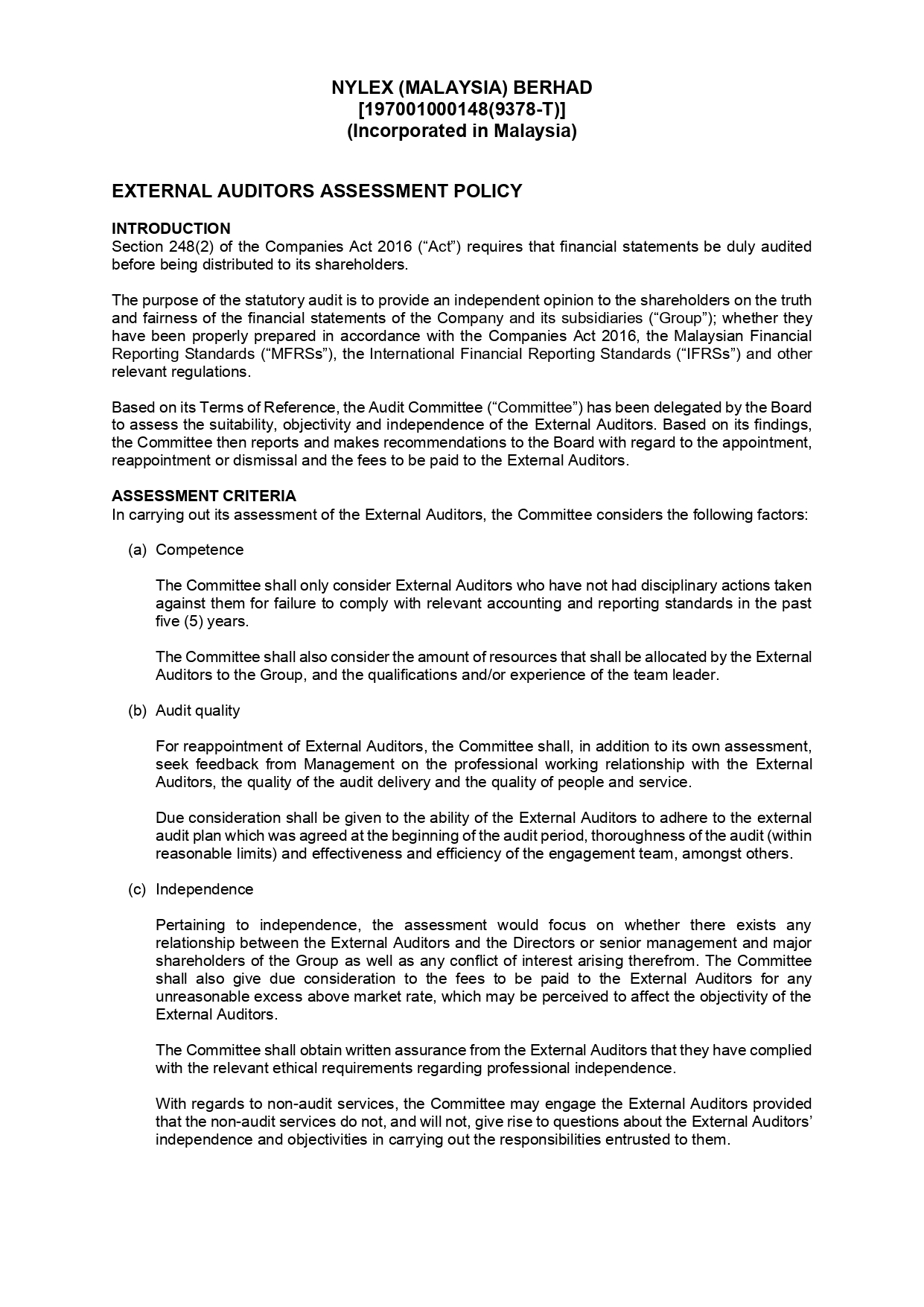 NYLEX (MALAYSIA) BERHAD
[197001000148(9378-T)]
(Incorporated in Malaysia)

EXTERNAL AUDITORS ASSESSMENT POLICY

INTRODUCTION
Section 248(2) of the Companies Act 2016 (“Act”) requires that financial statements be duly audited before being distributed to its shareholders.

The purpose of the statutory audit is to provide an independent opinion to the shareholders on the truth and fairness of the financial statements of the Company and its subsidiaries (“Group”); whether they have been properly prepared in accordance with the Companies Act 2016, the Malaysian Financial Reporting Standards (“MFRSs”), the International Financial Reporting Standards (“IFRSs”) and other relevant regulations.

Based on its Terms of Reference, the Audit Committee (“Committee”) has been delegated by the Board to assess the suitability, objectivity and independence of the External Auditors. Based on its findings, the Committee then reports and makes recommendations to the Board with regard to the appointment, reappointment or dismissal and the fees to be paid to the External Auditors.

ASSESSMENT CRITERIA
In carrying out its assessment of the External Auditors, the Committee considers the following factors:

(a) Competence

The Committee shall only consider External Auditors who have not had disciplinary actions taken against them for failure to comply with relevant accounting and reporting standards in the past five (5) years.

The Committee shall also consider the amount of resources that shall be allocated by the External Auditors to the Group, and the qualifications and/or experience of the team leader.

(b) Audit quality

For reappointment of External Auditors, the Committee shall, in addition to its own assessment, seek feedback from Management on the professional working relationship with the External Auditors, the quality of the audit delivery and the quality of people and service.

Due consideration shall be given to the ability of the External Auditors to adhere to the external audit plan which was agreed at the beginning of the audit period, thoroughness of the audit (within reasonable limits) and effectiveness and efficiency of the engagement team, amongst others.

(c) Independence

Pertaining to independence, the assessment would focus on whether there exists any relationship between the External Auditors and the Directors or senior management and major shareholders of the Group as well as any conflict of interest arising therefrom. The Committee shall also give due consideration to the fees to be paid to the External Auditors for any unreasonable excess above market rate, which may be perceived to affect the objectivity of the External Auditors.

The Committee shall obtain written assurance from the External Auditors that they have complied with the relevant ethical requirements regarding professional independence.

With regards to non-audit services, the Committee may engage the External Auditors provided that the non-audit services do not, and will not, give rise to questions about the External Auditors’ independence and objectivities in carrying out the responsibilities entrusted to them.